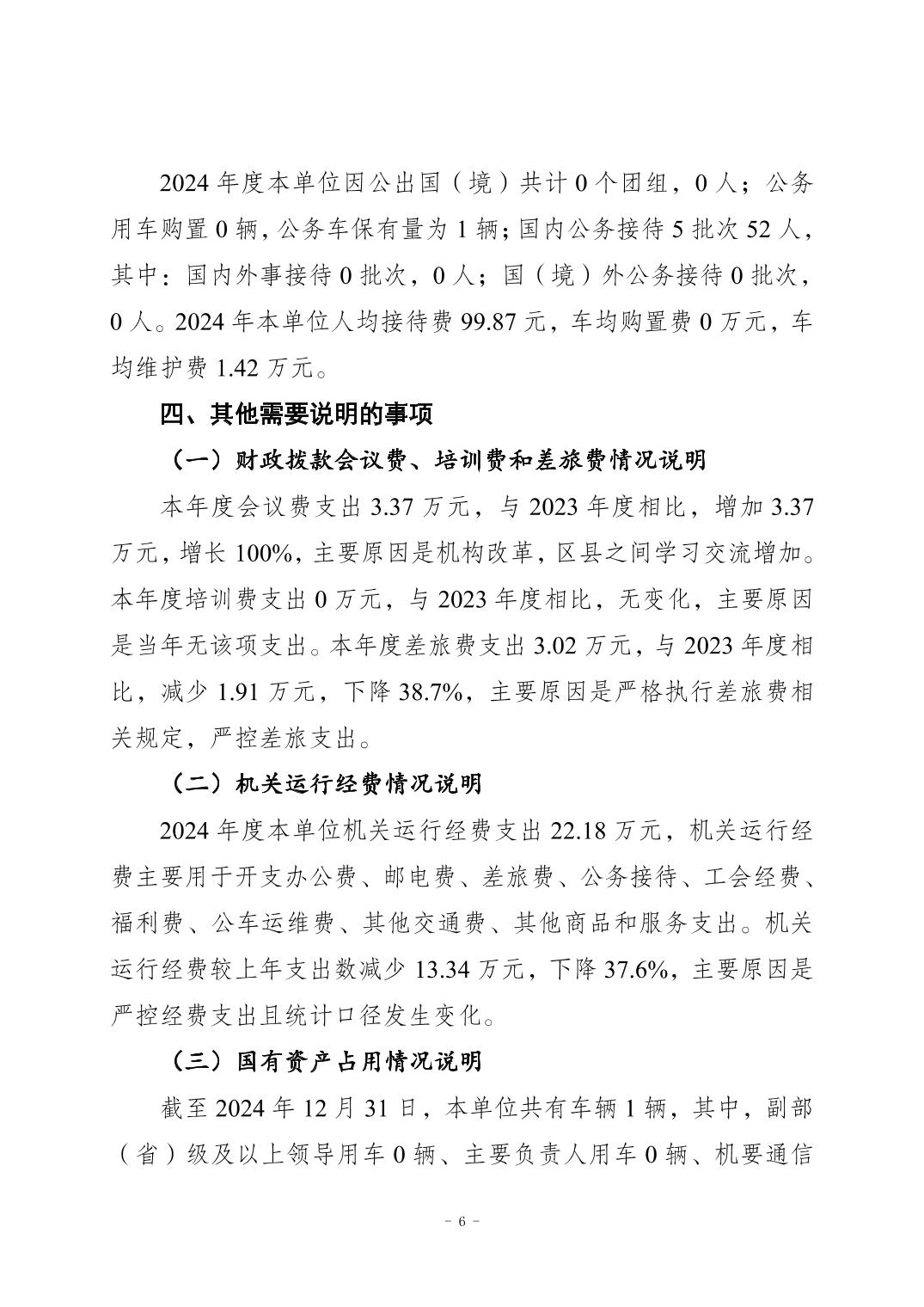 2024 年度本单位因公出国（境）共计 0 个团组，0 人；公务用车购置 0 辆，公务车保有量为 1 辆；国内公务接待 5 批次 52 人，其中：国内外事接待 0 批次，0 人；国（境）外公务接待 0 批次，0 人。2024 年本单位人均接待费 99.87 元，车均购置费 0 万元，车均维护费 1.42 万元。

四、其他需要说明的事项

（一）财政拨款会议费、培训费和差旅费情况说明

本年度会议费支出 3.37 万元，与 2023 年度相比，增加 3.37 万元，增长 100%，主要原因是机构改革，区县之间学习交流增加。本年度培训费支出 0 万元，与 2023 年度相比，无变化，主要原因是当年无该项支出。本年度差旅费支出 3.02 万元，与 2023 年度相比，减少 1.91 万元，下降 38.7%，主要原因是严格执行差旅费相关规定，严控差旅支出。

（二）机关运行经费情况说明

2024 年度本单位机关运行经费支出 22.18 万元，机关运行经费主要用于开支办公费、邮电费、差旅费、公务接待、工会经费、福利费、公车运维费、其他交通费、其他商品和服务支出。机关运行经费较上年支出数减少 13.34 万元，下降 37.6%，主要原因是严控经费支出且统计口径发生变化。

（三）国有资产占用情况说明

截至 2024 年 12 月 31 日，本单位共有车辆 1 辆，其中，副部（省）级及以上领导用车 0 辆、主要负责人用车 0 辆、机要通信

－ 6 －